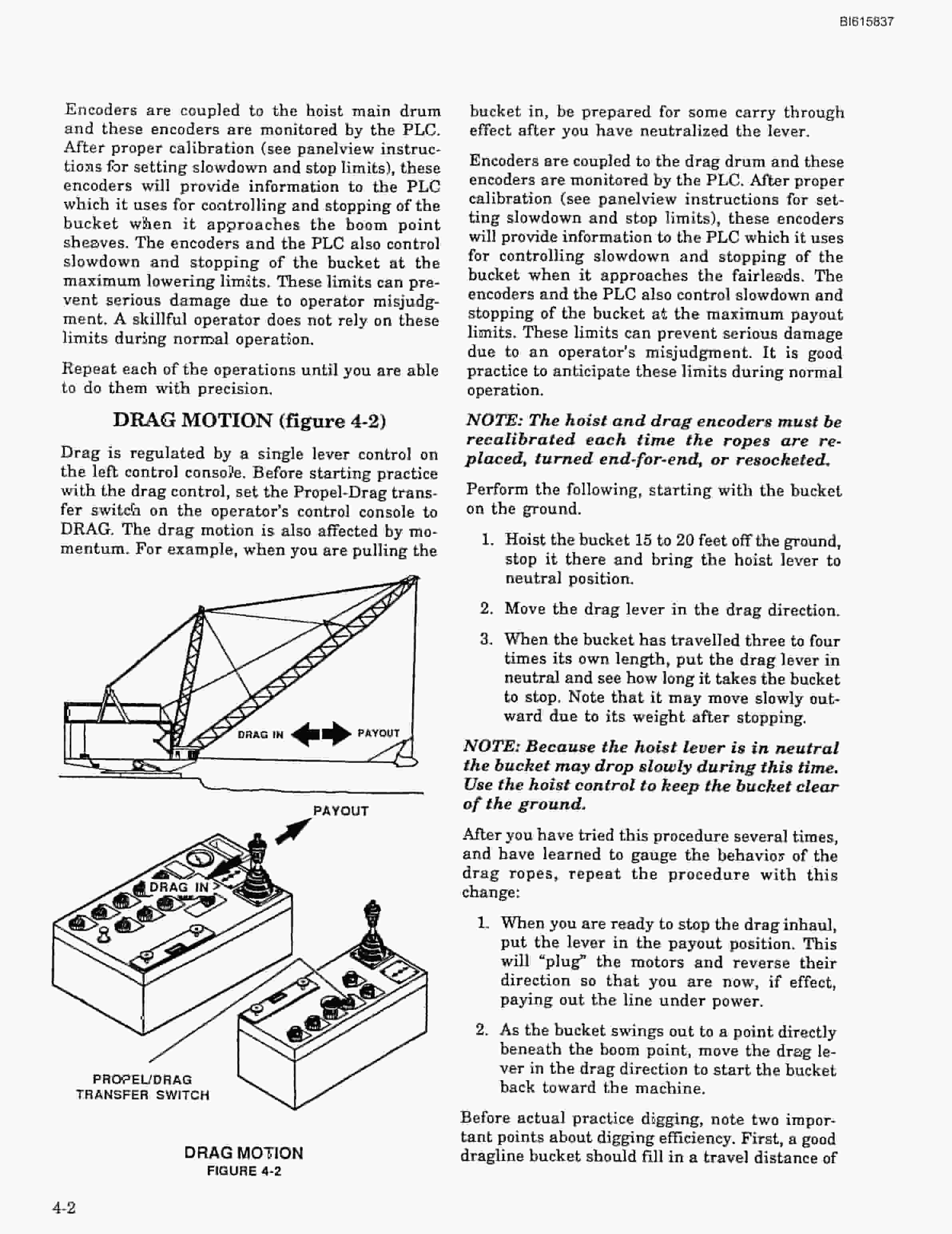 BI615837

Encoders are coupled to the hoist main drum and these encoders are monitored by the PLC. After proper calibration (see panelview instructions for setting slowdown and stop limits), these encoders will provide information to the PLC which it uses for controlling and stopping of the bucket when it approaches the boom point sheaves. The encoders and the PLC also control slowdown and stopping of the bucket at the maximum lowering limits. These limits can prevent serious damage due to operator misjudgment. A skillful operator does not rely on these limits during normal operation.

Repeat each of the operations until you are able to do them with precision.

DRAG MOTION (figure 4-2)

Drag is regulated by a single lever control on the left control console. Before starting practice with the drag control, set the Propel-Drag transfer switch on the operator's control console to DRAG. The drag motion is also affected by momentum. For example, when you are pulling the

DRAG IN

PAYOUT

PAYOUT

DRAG IN

PROPEL/DRAG TRANSFER SWITCH

DRAG MOTION
FIGURE 4-2

bucket in, be prepared for some carry through effect after you have neutralized the lever.

Encoders are coupled to the drag drum and these encoders are monitored by the PLC. After proper calibration (see panelview instructions for setting slowdown and stop limits), these encoders will provide information to the PLC which it uses for controlling slowdown and stopping of the bucket when it approaches the fairleads. The encoders and the PLC also control slowdown and stopping of the bucket at the maximum payout limits. These limits can prevent serious damage due to an operator's misjudgment. It is good practice to anticipate these limits during normal operation.

NOTE: The hoist and drag encoders must be recalibrated each time the ropes are replaced, turned end-for-end, or resocketed.

Perform the following, starting with the bucket on the ground.

1. Hoist the bucket 15 to 20 feet off the ground, stop it there and bring the hoist lever to neutral position.

2. Move the drag lever in the drag direction.

3. When the bucket has travelled three to four times its own length, put the drag lever in neutral and see how long it takes the bucket to stop. Note that it may move slowly outward due to its weight after stopping.

NOTE: Because the hoist lever is in neutral the bucket may drop slowly during this time. Use the hoist control to keep the bucket clear of the ground.

After you have tried this procedure several times, and have learned to gauge the behavior of the drag ropes, repeat the procedure with this change:

1. When you are ready to stop the drag inhaul, put the lever in the payout position. This will "plug" the motors and reverse their direction so that you are now, if effect, paying out the line under power.

2. As the bucket swings out to a point directly beneath the boom point, move the drag lever in the drag direction to start the bucket back toward the machine.

Before actual practice digging, note two important points about digging efficiency. First, a good dragline bucket should fill in a travel distance of

4-2